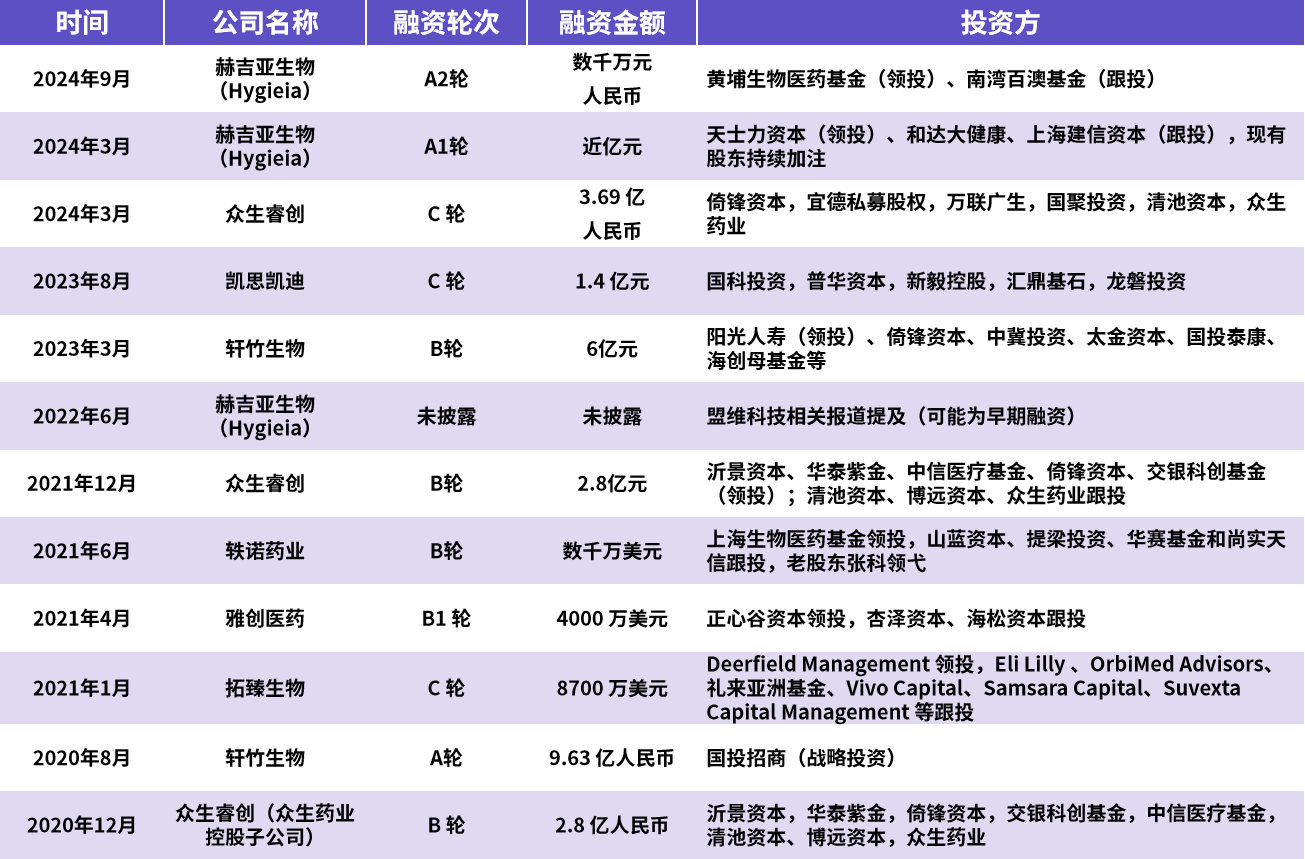 | 时间 | 公司名称 | 融资轮次 | 融资金额 | 投资方 |
|---|---|---|---|---|
| 2024年9月 | 赫吉亚生物（Hygieia） | A2轮 | 数千万元人民币 | 黄埔生物医药基金（领投）、南湾百澳基金（跟投） |
| 2024年3月 | 赫吉亚生物（Hygieia） | A1轮 | 近亿元 | 天士力资本（领投）、和达大健康、上海建信资本（跟投），现有股东持续加注 |
| 2024年3月 | 众生睿创 | C 轮 | 3.69 亿人民币 | 倚锋资本，宜德私募股权，万联广生，国聚投资，清池资本，众生药业 |
| 2023年8月 | 凯思凯迪 | C 轮 | 1.4 亿元 | 国科投资，普华资本，新毅控股，汇鼎基石，龙磐投资 |
| 2023年3月 | 轩竹生物 | B轮 | 6亿元 | 阳光人寿（领投）、倚锋资本、中冀投资、太金资本、国投泰康、海创母基金等 |
| 2022年6月 | 赫吉亚生物（Hygieia） | 未披露 | 未披露 | 盟维科技相关报道提及（可能为早期融资） |
| 2021年12月 | 众生睿创 | B轮 | 2.8亿元 | 沂景资本、华泰紫金、中信医疗基金、倚锋资本、交银科创基金（领投）；清池资本、博远资本、众生药业跟投 |
| 2021年6月 | 轶诺药业 | B轮 | 数千万美元 | 上海生物医药基金领投，山蓝资本、提梁投资、华赛基金和尚实天信跟投，老股东张科领弋 |
| 2021年4月 | 雅创医药 | B1 轮 | 4000 万美元 | 正心谷资本领投，杏泽资本、海松资本跟投 |
| 2021年1月 | 拓臻生物 | C 轮 | 8700 万美元 | Deerfield Management 领投，Eli Lilly 、OrbiMed Advisors、礼来亚洲基金、Vivo Capital、Samsara Capital、Suvexta Capital Management 等跟投 |
| 2020年8月 | 轩竹生物 | A轮 | 9.63 亿人民币 | 国投招商（战略投资） |
| 2020年12月 | 众生睿创（众生药业控股子公司） | B 轮 | 2.8 亿人民币 | 沂景资本，华泰紫金，倚锋资本，交银科创基金，中信医疗基金，清池资本、博远资本，众生药业 |